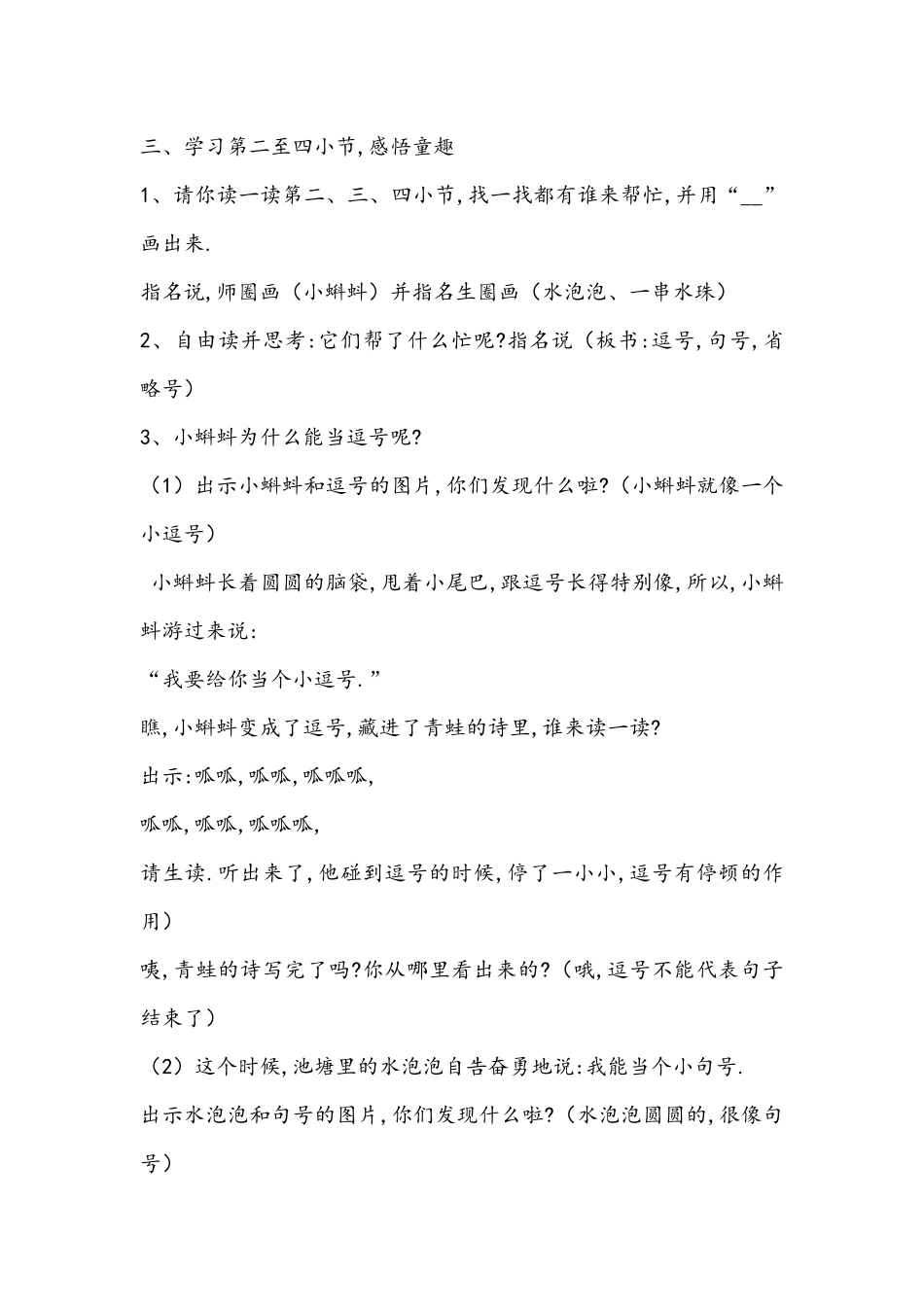 三、学习第二至四小节,感悟童趣

1、请你读一读第二、三、四小节,找一找都有谁来帮忙,并用“__”画出来.

指名说,师圈画（小蝌蚪）并指名生圈画（水泡泡、一串水珠）

2、自由读并思考:它们帮了什么忙呢?指名说（板书:逗号,句号,省略号）

3、小蝌蚪为什么能当逗号呢?

（1）出示小蝌蚪和逗号的图片,你们发现什么啦?（小蝌蚪就像一个小逗号）

小蝌蚪长着圆圆的脑袋,甩着小尾巴,跟逗号长得特别像,所以,小蝌蚪游过来说:

“我要给你当个小逗号.”

瞧,小蝌蚪变成了逗号,藏进了青蛙的诗里,谁来读一读?

出示:呱呱,呱呱,呱呱呱,

呱呱,呱呱,呱呱呱,

请生读.听出来了,他碰到逗号的时候,停了一小小,逗号有停顿的作用）

咦,青蛙的诗写完了吗?你从哪里看出来的?（哦,逗号不能代表句子结束了）

（2）这个时候,池塘里的水泡泡自告奋勇地说:我能当个小句号.

出示水泡泡和句号的图片,你们发现什么啦?（水泡泡圆圆的,很像句号）